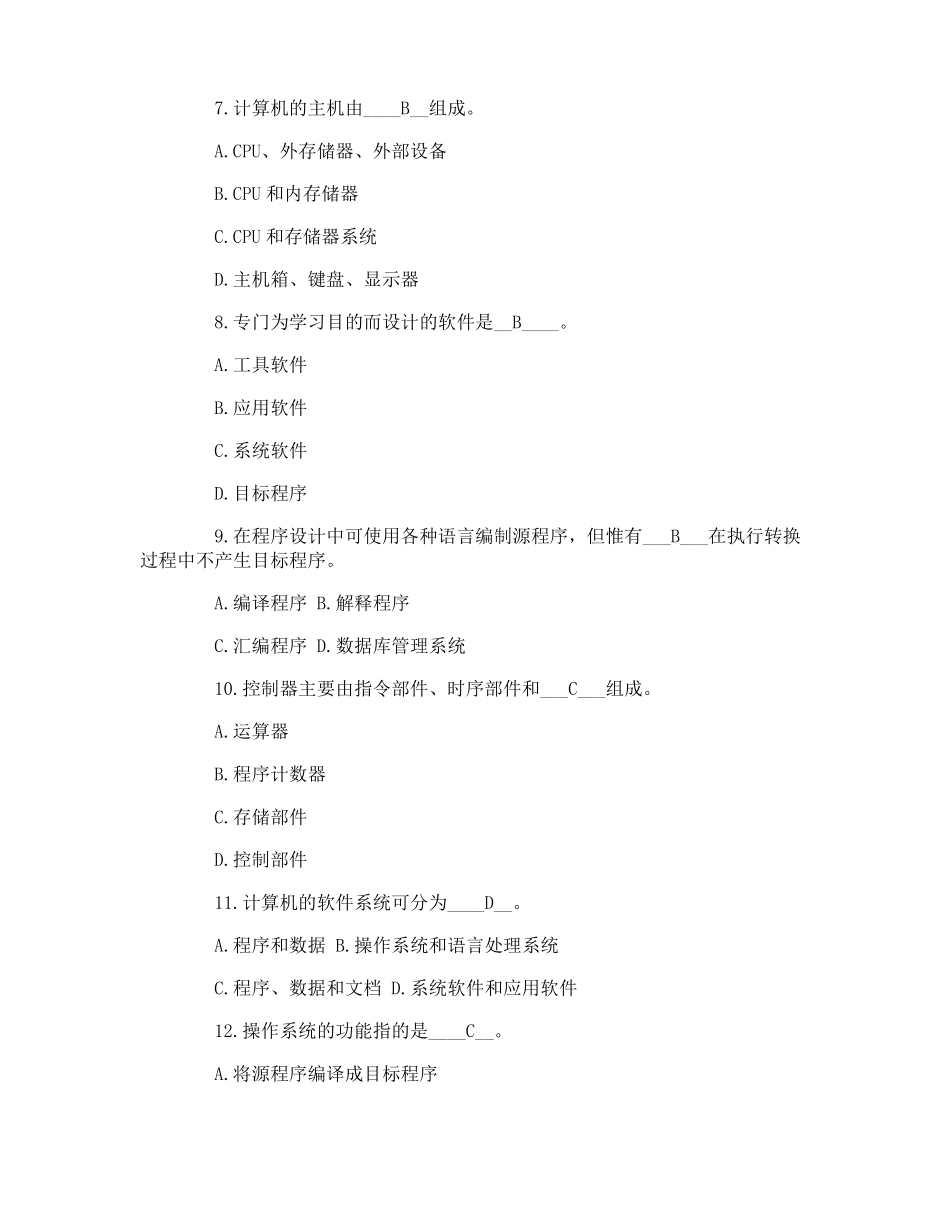 7.计算机的主机由____B__组成。

A.CPU、外存储器、外部设备

B.CPU 和内存储器

C.CPU 和存储器系统

D.主机箱、键盘、显示器

8.专门为学习目的而设计的软件是__B____。

A.工具软件

B.应用软件

C.系统软件

D.目标程序

9.在程序设计中可使用各种语言编制源程序，但惟有___B___在执行转换过程中不产生目标程序。

A.编译程序 B.解释程序

C.汇编程序 D.数据库管理系统

10.控制器主要由指令部件、时序部件和___C___组成。

A.运算器

B.程序计数器

C.存储部件

D.控制部件

11.计算机的软件系统可分为____D__。

A.程序和数据 B.操作系统和语言处理系统

C.程序、数据和文档 D.系统软件和应用软件

12.操作系统的功能指的是____C__。

A.将源程序编译成目标程序